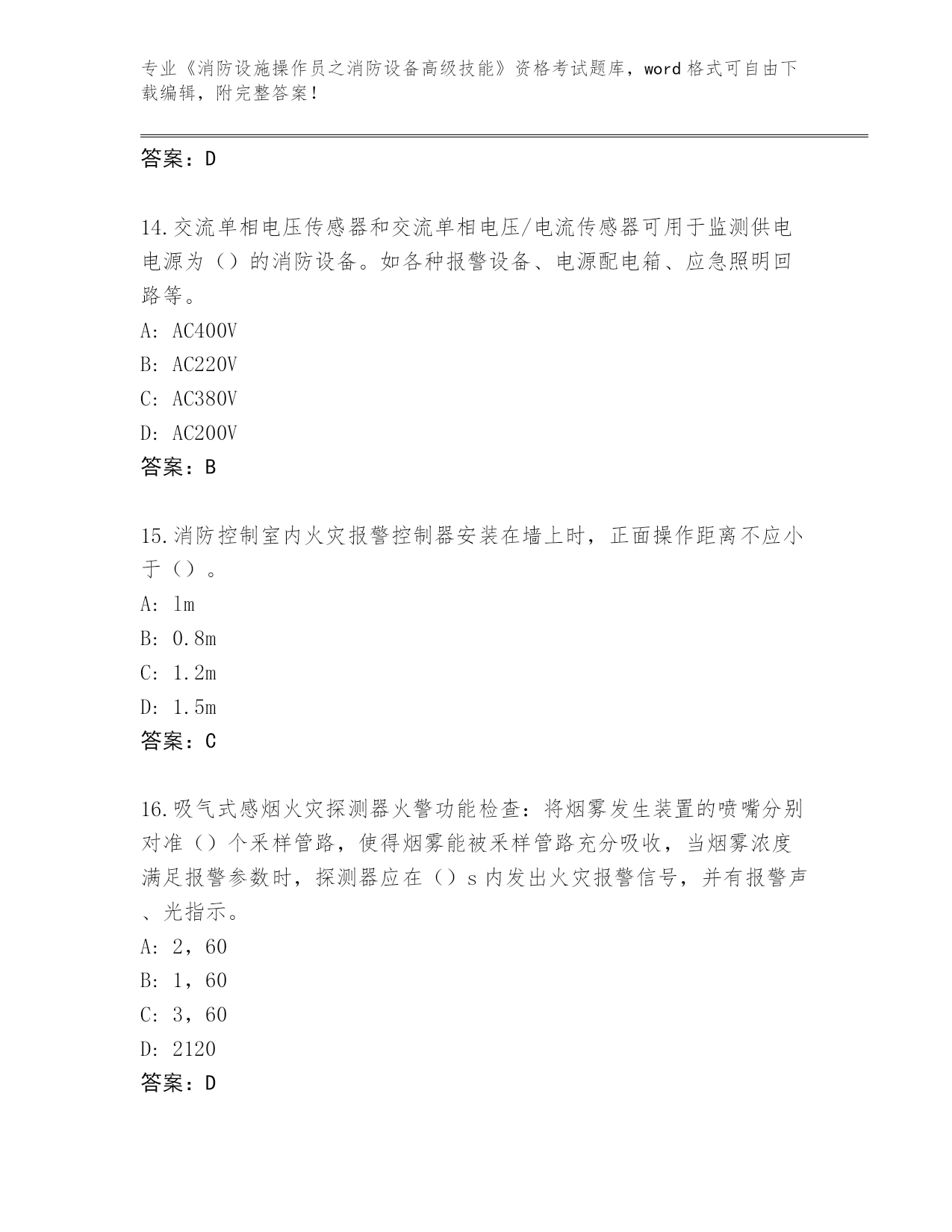 专业《消防设施操作员之消防设备高级技能》资格考试题库，word 格式可自由下载编辑，附完整答案！

答案：D

14.交流单相电压传感器和交流单相电压/电流传感器可用于监测供电电源为（）的消防设备。如各种报警设备、电源配电箱、应急照明回路等。
A: AC400V
B: AC220V
C: AC380V
D: AC200V
答案：B

15.消防控制室内火灾报警控制器安装在墙上时，正面操作距离不应小于（）。
A: 1m
B: 0.8m
C: 1.2m
D: 1.5m
答案：C

16.吸气式感烟火灾探测器火警功能检查：将烟雾发生装置的喷嘴分别对准（）个采样管路，使得烟雾能被采样管路充分吸收，当烟雾浓度满足报警参数时，探测器应在（）s 内发出火灾报警信号，并有报警声、光指示。
A: 2，60
B: 1，60
C: 3，60
D: 2120
答案：D